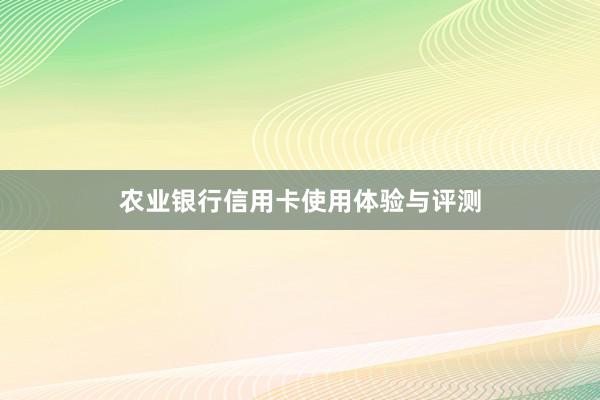 农业银行信用卡使用体验与评测